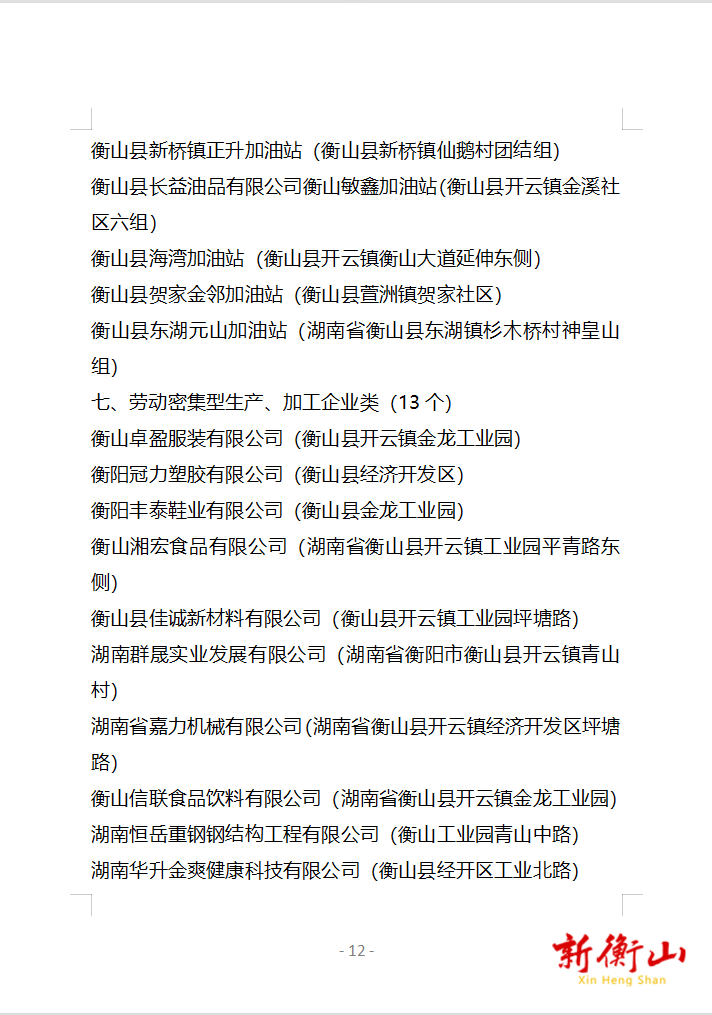 衡山县新桥镇正升加油站（衡山县新桥镇仙鹅村团结组）
衡山县长益油品有限公司衡山敏鑫加油站(衡山县开云镇金溪社区六组)
衡山县海湾加油站（衡山县开云镇衡山大道延伸东侧）
衡山县贺家金邻加油站（衡山县萱洲镇贺家社区）
衡山县东湖元山加油站（湖南省衡山县东湖镇杉木桥村神皇山组）
七、劳动密集型生产、加工企业类（13 个）
衡山卓盈服装有限公司（衡山县开云镇金龙工业园）
衡阳冠力塑胶有限公司（衡山县经济开发区）
衡阳丰泰鞋业有限公司（衡山县金龙工业园）
衡山湘宏食品有限公司（湖南省衡山县开云镇工业园平青路东侧）
衡山县佳诚新材料有限公司（衡山县开云镇工业园坪塘路）
湖南群晟实业发展有限公司（湖南省衡阳市衡山县开云镇青山村）
湖南省嘉力机械有限公司(湖南省衡山县开云镇经济开发区坪塘路)
衡山信联食品饮料有限公司（湖南省衡山县开云镇金龙工业园）
湖南恒岳重钢钢结构工程有限公司（衡山工业园青山中路）
湖南华升金爽健康科技有限公司（衡山县经开区工业北路）

- 12 -

新衡山
Xin Heng Shan